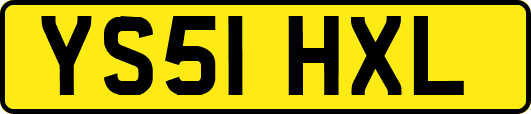 YS51 HXL